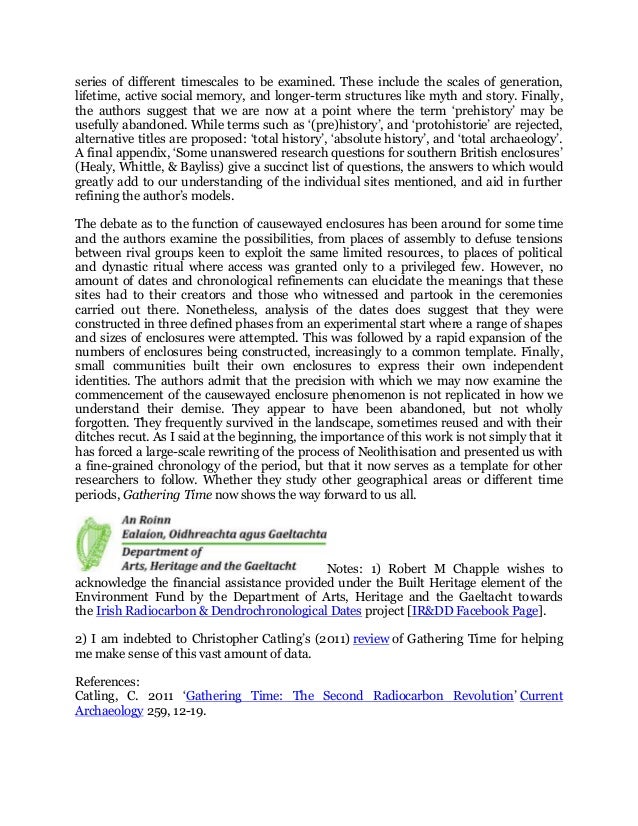 series of different timescales to be examined. These include the scales of generation, lifetime, active social memory, and longer-term structures like myth and story. Finally, the authors suggest that we are now at a point where the term 'prehistory' may be usefully abandoned. While terms such as '(pre)history', and 'protohistorie' are rejected, alternative titles are proposed: 'total history', 'absolute history', and 'total archaeology'. A final appendix, 'Some unanswered research questions for southern British enclosures' (Healy, Whittle, & Bayliss) give a succinct list of questions, the answers to which would greatly add to our understanding of the individual sites mentioned, and aid in further refining the author's models.

The debate as to the function of causewayed enclosures has been around for some time and the authors examine the possibilities, from places of assembly to defuse tensions between rival groups keen to exploit the same limited resources, to places of political and dynastic ritual where access was granted only to a privileged few. However, no amount of dates and chronological refinements can elucidate the meanings that these sites had to their creators and those who witnessed and partook in the ceremonies carried out there. Nonetheless, analysis of the dates does suggest that they were constructed in three defined phases from an experimental start where a range of shapes and sizes of enclosures were attempted. This was followed by a rapid expansion of the numbers of enclosures being constructed, increasingly to a common template. Finally, small communities built their own enclosures to express their own independent identities. The authors admit that the precision with which we may now examine the commencement of the causewayed enclosure phenomenon is not replicated in how we understand their demise. They appear to have been abandoned, but not wholly forgotten. They frequently survived in the landscape, sometimes reused and with their ditches recut. As I said at the beginning, the importance of this work is not simply that it has forced a large-scale rewriting of the process of Neolithisation and presented us with a fine-grained chronology of the period, but that it now serves as a template for other researchers to follow. Whether they study other geographical areas or different time periods, Gathering Time now shows the way forward to us all.

An Roinn
Ealaíon, Oidhreachta agus Gaeltachta
Department of
Arts, Heritage and the Gaeltacht

Notes: 1) Robert M Chapple wishes to acknowledge the financial assistance provided under the Built Heritage element of the Environment Fund by the Department of Arts, Heritage and the Gaeltacht towards the Irish Radiocarbon & Dendrochronological Dates project [IR&DD Facebook Page].

2) I am indebted to Christopher Catling's (2011) review of Gathering Time for helping me make sense of this vast amount of data.

References:
Catling, C. 2011 'Gathering Time: The Second Radiocarbon Revolution' Current Archaeology 259, 12-19.